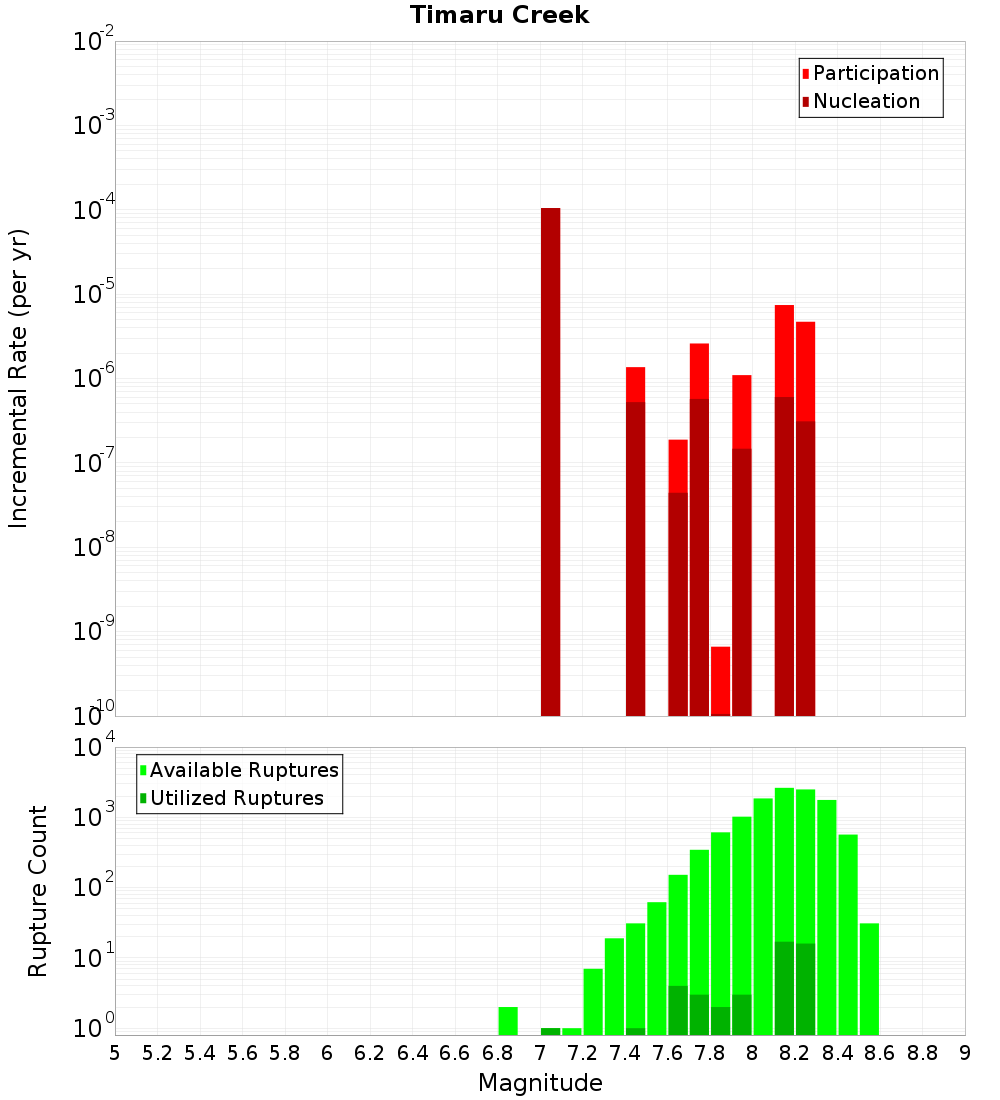 Timaru Creek

Participation
Nucleation

Incremental Rate (per yr)

$10^{-2}$
$10^{-3}$
$10^{-4}$
$10^{-5}$
$10^{-6}$
$10^{-7}$
$10^{-8}$
$10^{-9}$
$10^{-10}$

Available Ruptures
Utilized Ruptures

Rupture Count

$10^{4}$
$10^{3}$
$10^{2}$
$10^{1}$
$10^{0}$

5 5.2 5.4 5.6 5.8 6 6.2 6.4 6.6 6.8 7 7.2 7.4 7.6 7.8 8 8.2 8.4 8.6 8.8 9

Magnitude